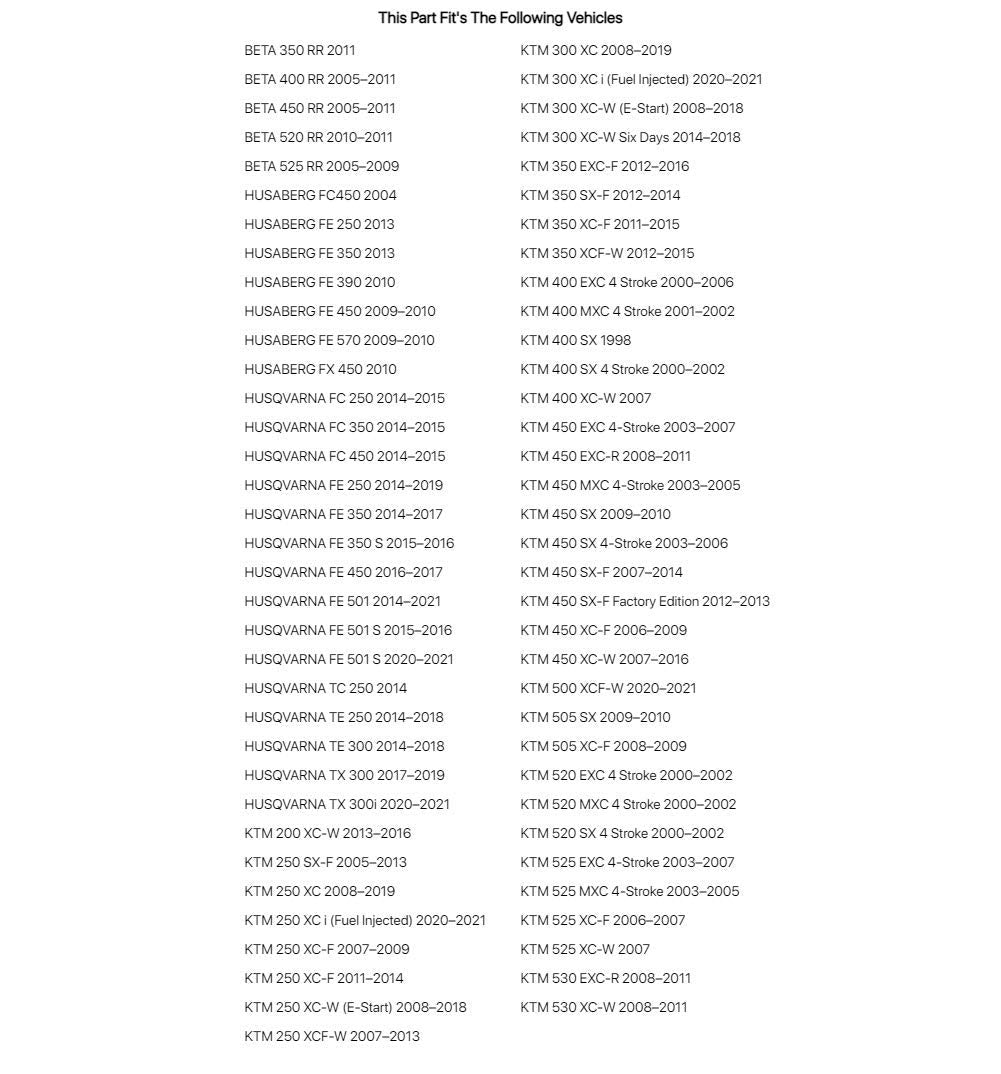 This Part Fit's The Following Vehicles

BETA 350 RR 2011
BETA 400 RR 2005–2011
BETA 450 RR 2005–2011
BETA 520 RR 2010–2011
BETA 525 RR 2005–2009
HUSABERG FC450 2004
HUSABERG FE 250 2013
HUSABERG FE 350 2013
HUSABERG FE 390 2010
HUSABERG FE 450 2009–2010
HUSABERG FE 570 2009–2010
HUSABERG FX 450 2010
HUSQVARNA FC 250 2014–2015
HUSQVARNA FC 350 2014–2015
HUSQVARNA FC 450 2014–2015
HUSQVARNA FE 250 2014–2019
HUSQVARNA FE 350 2014–2017
HUSQVARNA FE 350 S 2015–2016
HUSQVARNA FE 450 2016–2017
HUSQVARNA FE 501 2014–2021
HUSQVARNA FE 501 S 2015–2016
HUSQVARNA FE 501 S 2020–2021
HUSQVARNA TC 250 2014
HUSQVARNA TE 250 2014–2018
HUSQVARNA TE 300 2014–2018
HUSQVARNA TX 300 2017–2019
HUSQVARNA TX 300i 2020–2021
KTM 200 XC-W 2013–2016
KTM 250 SX-F 2005–2013
KTM 250 XC 2008–2019
KTM 250 XC i (Fuel Injected) 2020–2021
KTM 250 XC-F 2007–2009
KTM 250 XC-F 2011–2014
KTM 250 XC-W (E-Start) 2008–2018
KTM 250 XCF-W 2007–2013

KTM 300 XC 2008–2019
KTM 300 XC i (Fuel Injected) 2020–2021
KTM 300 XC-W (E-Start) 2008–2018
KTM 300 XC-W Six Days 2014–2018
KTM 350 EXC-F 2012–2016
KTM 350 SX-F 2012–2014
KTM 350 XC-F 2011–2015
KTM 350 XCF-W 2012–2015
KTM 400 EXC 4 Stroke 2000–2006
KTM 400 MXC 4 Stroke 2001–2002
KTM 400 SX 1998
KTM 400 SX 4 Stroke 2000–2002
KTM 400 XC-W 2007
KTM 450 EXC 4-Stroke 2003–2007
KTM 450 EXC-R 2008–2011
KTM 450 MXC 4-Stroke 2003–2005
KTM 450 SX 2009–2010
KTM 450 SX 4-Stroke 2003–2006
KTM 450 SX-F 2007–2014
KTM 450 SX-F Factory Edition 2012–2013
KTM 450 XC-F 2006–2009
KTM 450 XC-W 2007–2016
KTM 500 XCF-W 2020–2021
KTM 505 SX 2009–2010
KTM 505 XC-F 2008–2009
KTM 520 EXC 4 Stroke 2000–2002
KTM 520 MXC 4 Stroke 2000–2002
KTM 520 SX 4 Stroke 2000–2002
KTM 525 EXC 4-Stroke 2003–2007
KTM 525 MXC 4-Stroke 2003–2005
KTM 525 XC-F 2006–2007
KTM 525 XC-W 2007
KTM 530 EXC-R 2008–2011
KTM 530 XC-W 2008–2011